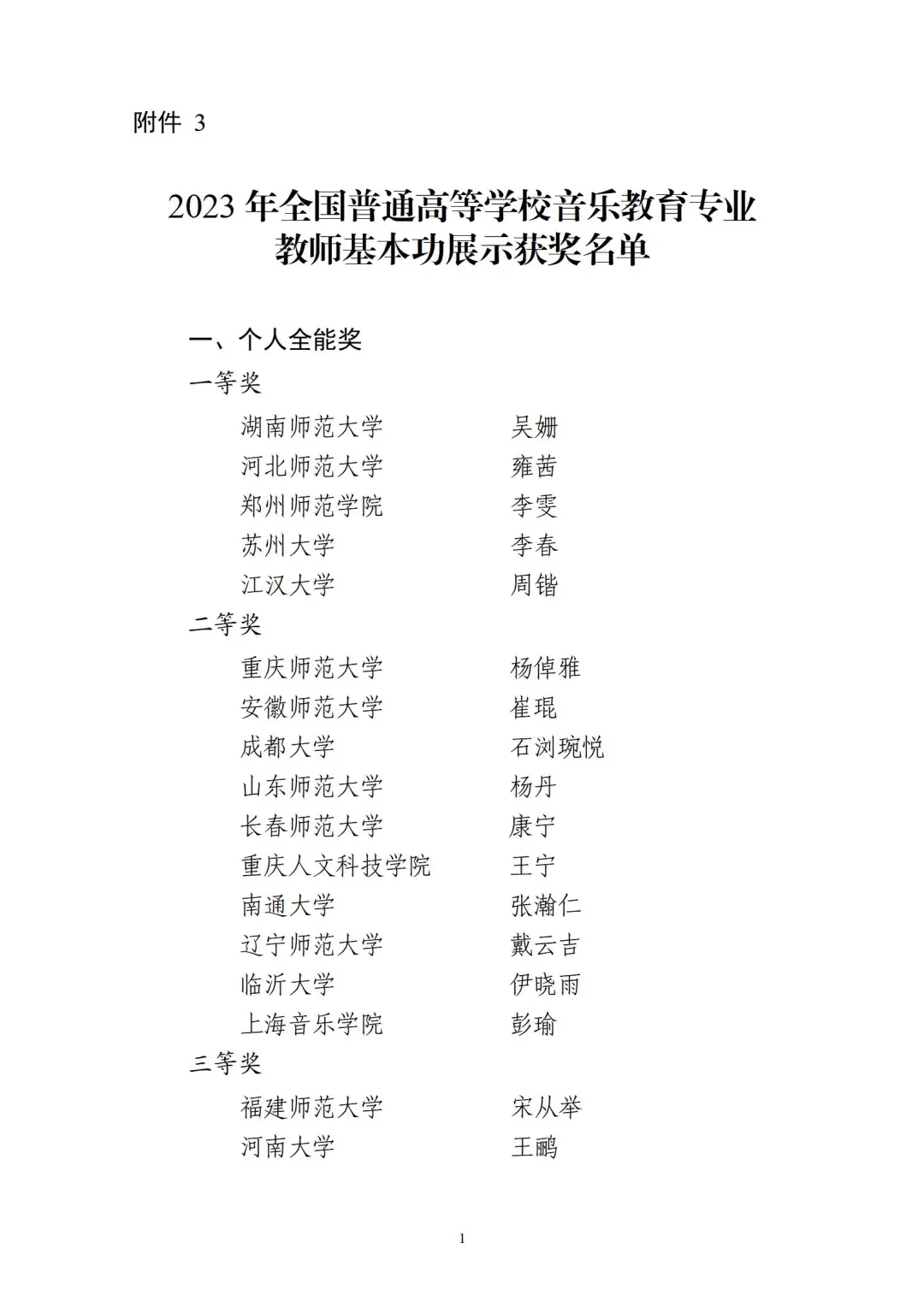 附件 3

2023 年全国普通高等学校音乐教育专业教师基本功展示获奖名单

一、个人全能奖

一等奖

湖南师范大学　吴姗
河北师范大学　雍茜
郑州师范学院　李雯
苏州大学　李春
江汉大学　周锴

二等奖

重庆师范大学　杨倬雅
安徽师范大学　崔琨
成都大学　石浏琬悦
山东师范大学　杨丹
长春师范大学　康宁
重庆人文科技学院　王宁
南通大学　张瀚仁
辽宁师范大学　戴云吉
临沂大学　伊晓雨
上海音乐学院　彭瑜

三等奖

福建师范大学　宋从举
河南大学　王鹂

1